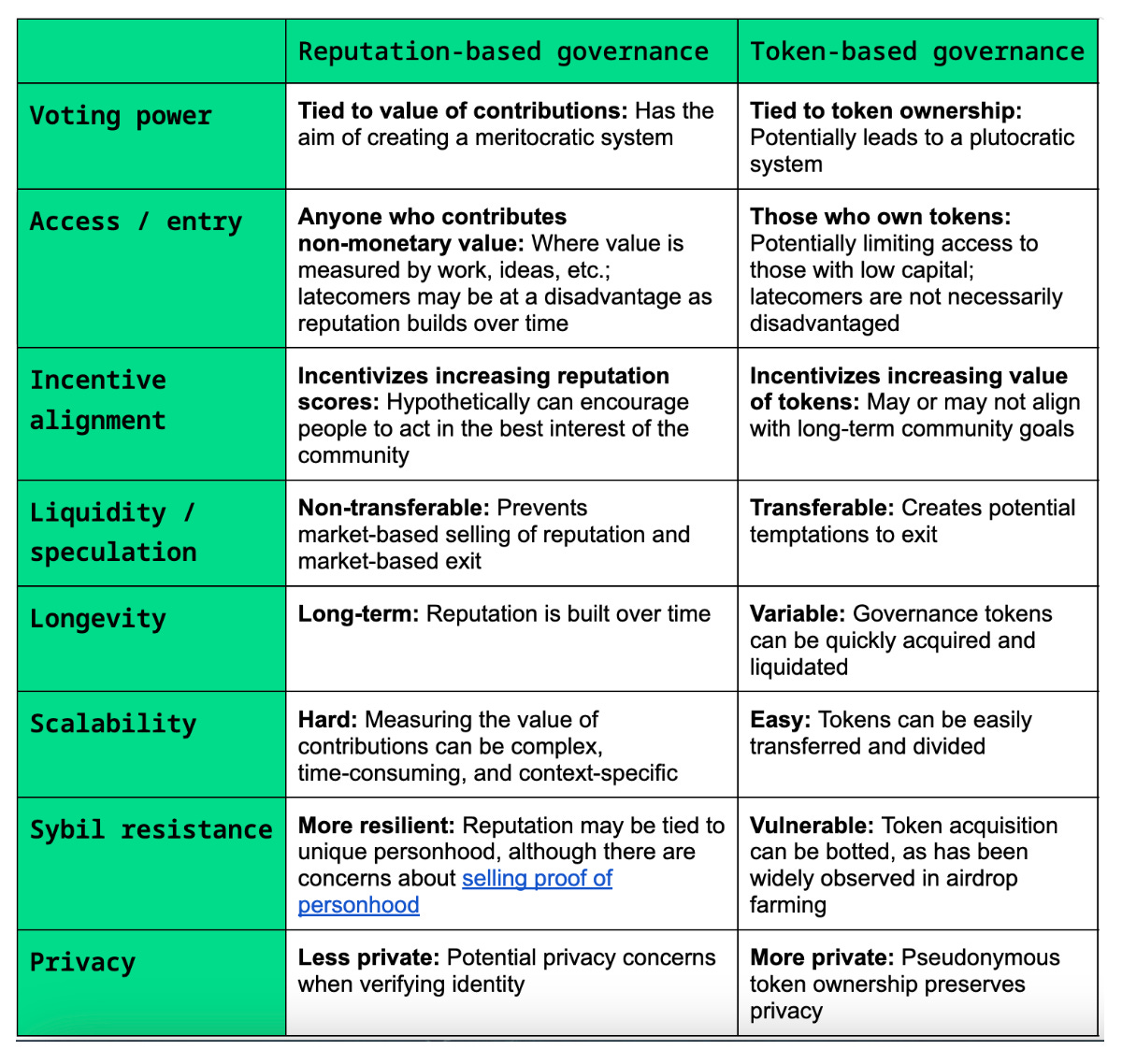 |  | Reputation-based governance | Token-based governance |
|---|---|---|
| Voting power | Tied to value of contributions: Has the aim of creating a meritocratic system | Tied to token ownership: Potentially leads to a plutocratic system |
| Access / entry | Anyone who contributes non-monetary value: Where value is measured by work, ideas, etc.; latecomers may be at a disadvantage as reputation builds over time | Those who own tokens: Potentially limiting access to those with low capital; latecomers are not necessarily disadvantaged |
| Incentive alignment | Incentivizes increasing reputation scores: Hypothetically can encourage people to act in the best interest of the community | Incentivizes increasing value of tokens: May or may not align with long-term community goals |
| Liquidity / speculation | Non-transferable: Prevents market-based selling of reputation and market-based exit | Transferable: Creates potential temptations to exit |
| Longevity | Long-term: Reputation is built over time | Variable: Governance tokens can be quickly acquired and liquidated |
| Scalability | Hard: Measuring the value of contributions can be complex, time-consuming, and context-specific | Easy: Tokens can be easily transferred and divided |
| Sybil resistance | More resilient: Reputation may be tied to unique personhood, although there are concerns about selling proof of personhood | Vulnerable: Token acquisition can be botted, as has been widely observed in airdrop farming |
| Privacy | Less private: Potential privacy concerns when verifying identity | More private: Pseudonymous token ownership preserves privacy |